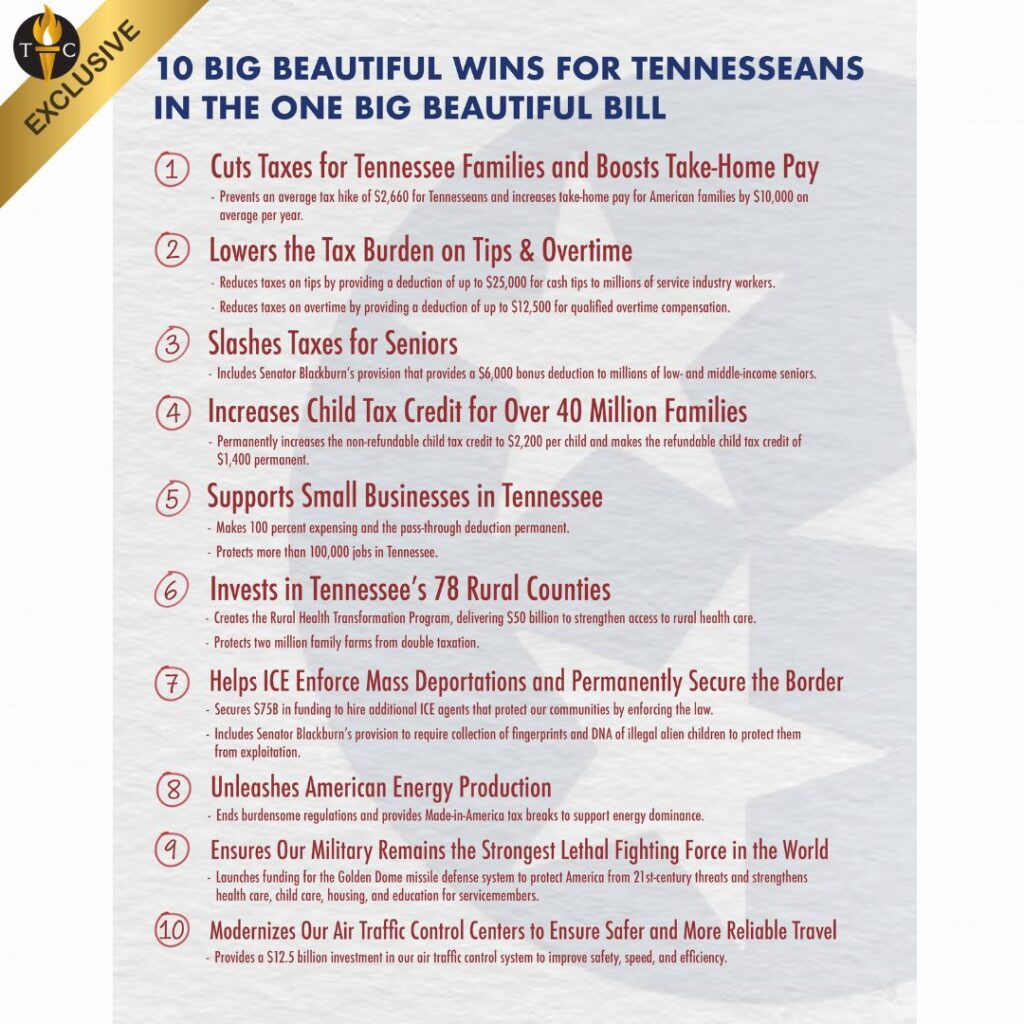 T C

EXCLUSIVE

10 BIG BEAUTIFUL WINS FOR TENNESSEANS IN THE ONE BIG BEAUTIFUL BILL

1 Cuts Taxes for Tennessee Families and Boosts Take-Home Pay
- Prevents an average tax hike of $2,660 for Tennesseans and increases take-home pay for American families by $10,000 on average per year.

2 Lowers the Tax Burden on Tips & Overtime
- Reduces taxes on tips by providing a deduction of up to $25,000 for cash tips to millions of service industry workers.
- Reduces taxes on overtime by providing a deduction of up to $12,500 for qualified overtime compensation.

3 Slashes Taxes for Seniors
- Includes Senator Blackburn's provision that provides a $6,000 bonus deduction to millions of low- and middle-income seniors.

4 Increases Child Tax Credit for Over 40 Million Families
- Permanently increases the non-refundable child tax credit to $2,200 per child and makes the refundable child tax credit of $1,400 permanent.

5 Supports Small Businesses in Tennessee
- Makes 100 percent expensing and the pass-through deduction permanent.
- Protects more than 100,000 jobs in Tennessee.

6 Invests in Tennessee's 78 Rural Counties
- Creates the Rural Health Transformation Program, delivering $50 billion to strengthen access to rural health care.
- Protects two million family farms from double taxation.

7 Helps ICE Enforce Mass Deportations and Permanently Secure the Border
- Secures $75B in funding to hire additional ICE agents that protect our communities by enforcing the law.
- Includes Senator Blackburn's provision to require collection of fingerprints and DNA of illegal alien children to protect them from exploitation.

8 Unleashes American Energy Production
- Ends burdensome regulations and provides Made-in-America tax breaks to support energy dominance.

9 Ensures Our Military Remains the Strongest Lethal Fighting Force in the World
- Launches funding for the Golden Dome missile defense system to protect America from 21st-century threats and strengthens health care, child care, housing, and education for servicemembers.

10 Modernizes Our Air Traffic Control Centers to Ensure Safer and More Reliable Travel
- Provides a $12.5 billion investment in our air traffic control system to improve safety, speed, and efficiency.